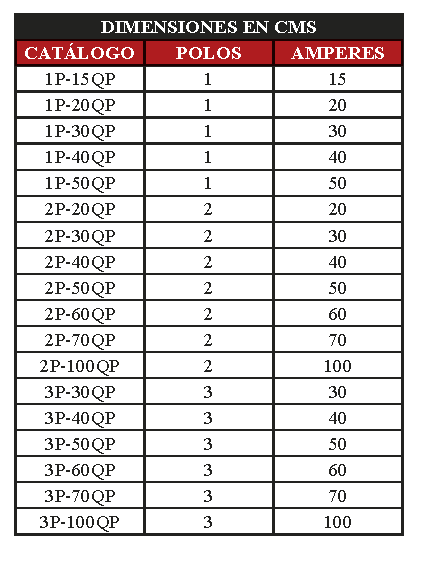 DIMENSIONES EN CMS

| CATÁLOGO | POLOS | AMPERES |
|---|---|---|
| 1P-15QP | 1 | 15 |
| 1P-20QP | 1 | 20 |
| 1P-30QP | 1 | 30 |
| 1P-40QP | 1 | 40 |
| 1P-50QP | 1 | 50 |
| 2P-20QP | 2 | 20 |
| 2P-30QP | 2 | 30 |
| 2P-40QP | 2 | 40 |
| 2P-50QP | 2 | 50 |
| 2P-60QP | 2 | 60 |
| 2P-70QP | 2 | 70 |
| 2P-100QP | 2 | 100 |
| 3P-30QP | 3 | 30 |
| 3P-40QP | 3 | 40 |
| 3P-50QP | 3 | 50 |
| 3P-60QP | 3 | 60 |
| 3P-70QP | 3 | 70 |
| 3P-100QP | 3 | 100 |